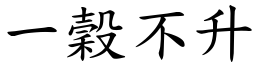 一穀不升